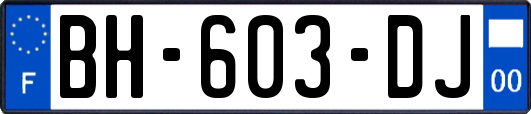 F
BH-603-DJ
00